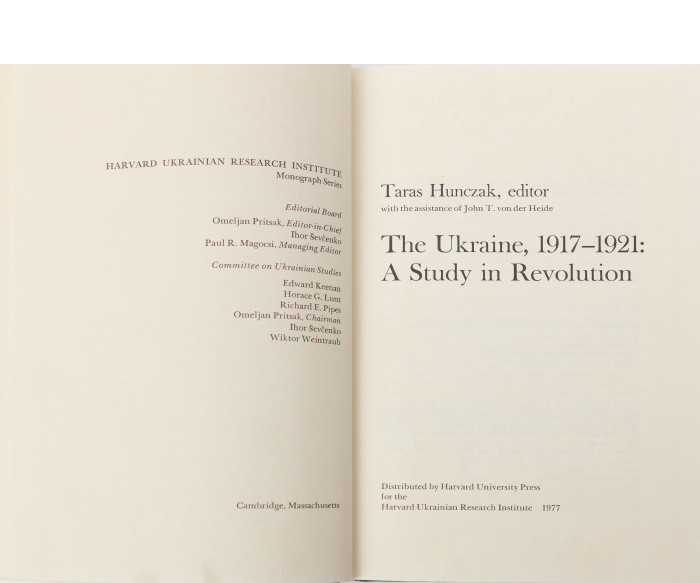 HARVARD UKRAINIAN RESEARCH INSTITUTE
Monograph Series

Editorial Board
Omeljan Pritsak, Editor-in-Chief
Ihor Ševčenko
Paul R. Magocsi, Managing Editor

Committee on Ukrainian Studies
Edward Keenan
Horace G. Lunt
Richard E. Pipes
Omeljan Pritsak, Chairman
Ihor Ševčenko
Wiktor Weintraub

Cambridge, Massachusetts

Taras Hunczak, editor
with the assistance of John T. von der Heide

The Ukraine, 1917–1921:
A Study in Revolution

Distributed by Harvard University Press
for the
Harvard Ukrainian Research Institute 1977